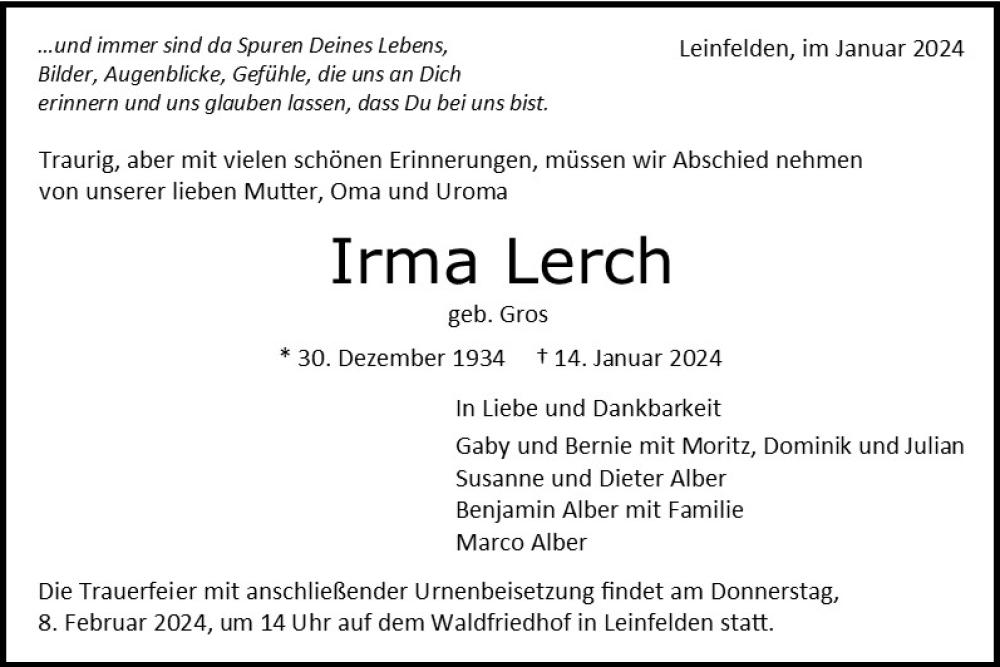 ...und immer sind da Spuren Deines Lebens, Bilder, Augenblicke, Gefühle, die uns an Dich erinnern und uns glauben lassen, dass Du bei uns bist.

Leinfelden, im Januar 2024

Traurig, aber mit vielen schönen Erinnerungen, müssen wir Abschied nehmen von unserer lieben Mutter, Oma und Uroma

Irma Lerch

geb. Gros

* 30. Dezember 1934 † 14. Januar 2024

In Liebe und Dankbarkeit

Gaby und Bernie mit Moritz, Dominik und Julian
Susanne und Dieter Alber
Benjamin Alber mit Familie
Marco Alber

Die Trauerfeier mit anschließender Urnenbeisetzung findet am Donnerstag, 8. Februar 2024, um 14 Uhr auf dem Waldfriedhof in Leinfelden statt.